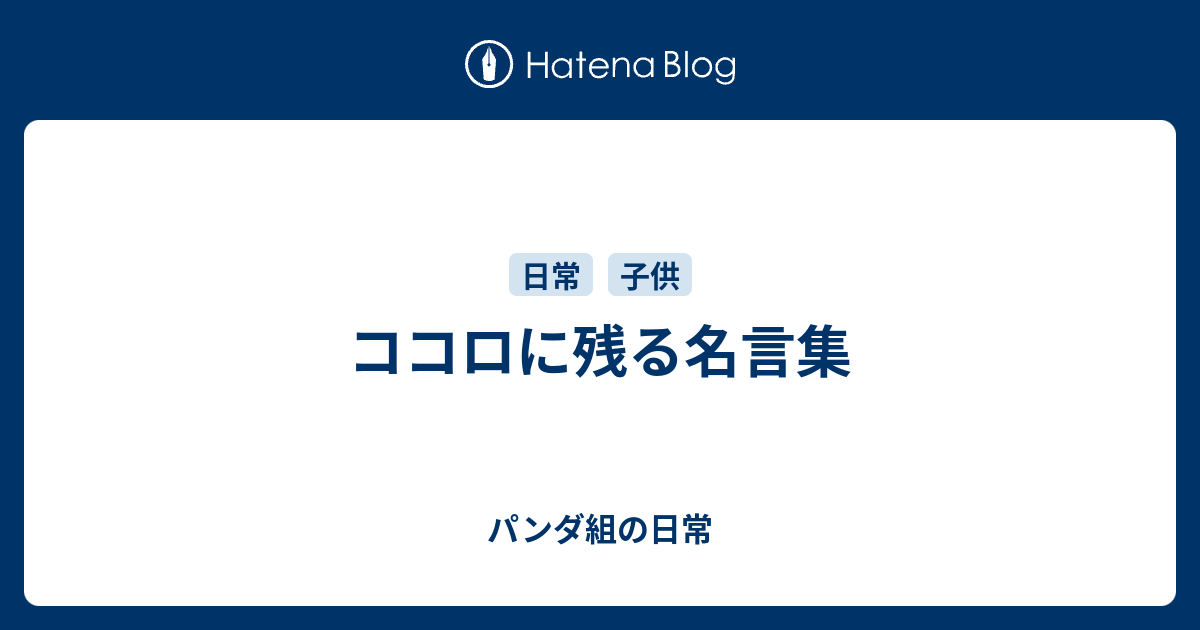 Hatena Blog

日常 子供

ココロに残る名言集

パンダ組の日常